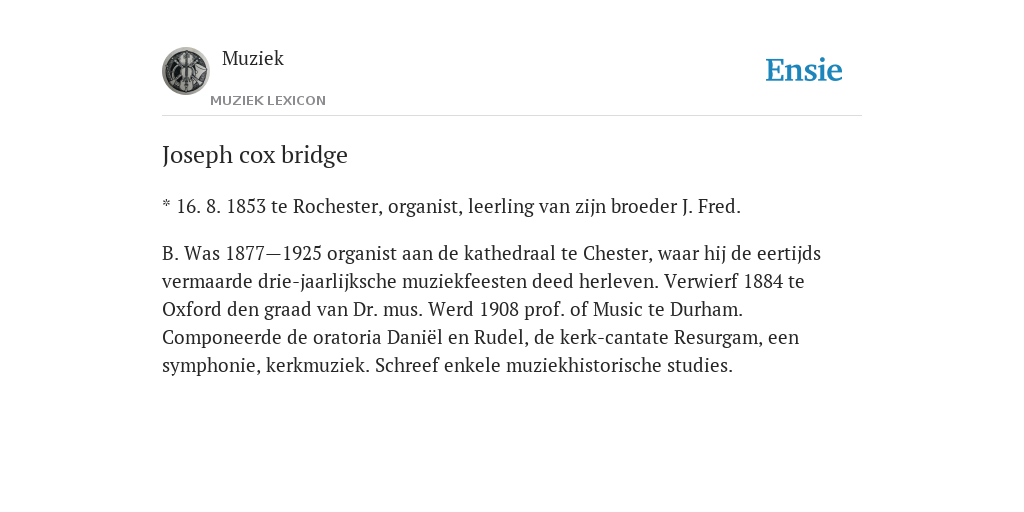 Muziek
MUZIEK LEXICON

Ensie

Joseph cox bridge

* 16. 8. 1853 te Rochester, organist, leerling van zijn broeder J. Fred.

B. Was 1877—1925 organist aan de kathedraal te Chester, waar hij de eertijds vermaarde drie-jaarlijksche muziekfeesten deed herleven. Verwierf 1884 te Oxford den graad van Dr. mus. Werd 1908 prof. of Music te Durham. Componeerde de oratoria Daniël en Rudel, de kerk-cantate Resurgam, een symphonie, kerkmuziek. Schreef enkele muziekhistorische studies.